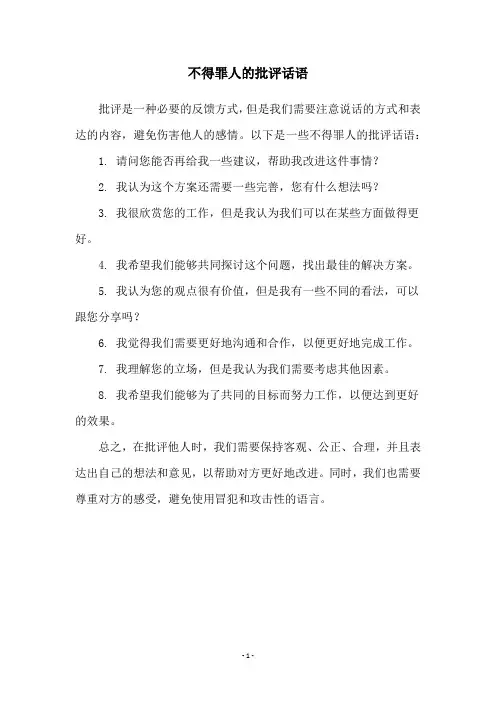 不得罪人的批评话语

批评是一种必要的反馈方式，但是我们需要注意说话的方式和表达的内容，避免伤害他人的感情。以下是一些不得罪人的批评话语：

1. 请问您能否再给我一些建议，帮助我改进这件事情？

2. 我认为这个方案还需要一些完善，您有什么想法吗？

3. 我很欣赏您的工作，但是我认为我们可以在某些方面做得更好。

4. 我希望我们能够共同探讨这个问题，找出最佳的解决方案。

5. 我认为您的观点很有价值，但是我有一些不同的看法，可以跟您分享吗？

6. 我觉得我们需要更好地沟通和合作，以便更好地完成工作。

7. 我理解您的立场，但是我认为我们需要考虑其他因素。

8. 我希望我们能够为了共同的目标而努力工作，以便达到更好的效果。

总之，在批评他人时，我们需要保持客观、公正、合理，并且表达出自己的想法和意见，以帮助对方更好地改进。同时，我们也需要尊重对方的感受，避免使用冒犯和攻击性的语言。

- 1 -